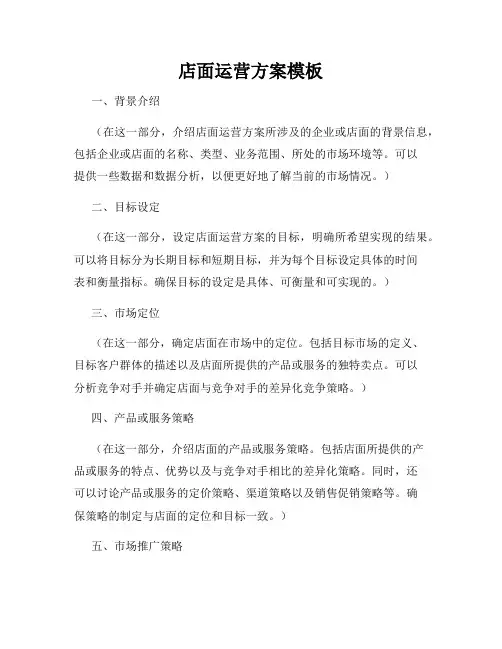 店面运营方案模板

一、背景介绍

（在这一部分，介绍店面运营方案所涉及的企业或店面的背景信息，包括企业或店面的名称、类型、业务范围、所处的市场环境等。可以提供一些数据和数据分析，以便更好地了解当前的市场情况。）

二、目标设定

（在这一部分，设定店面运营方案的目标，明确所希望实现的结果。可以将目标分为长期目标和短期目标，并为每个目标设定具体的时间表和衡量指标。确保目标的设定是具体、可衡量和可实现的。）

三、市场定位

（在这一部分，确定店面在市场中的定位。包括目标市场的定义、目标客户群体的描述以及店面所提供的产品或服务的独特卖点。可以分析竞争对手并确定店面与竞争对手的差异化竞争策略。）

四、产品或服务策略

（在这一部分，介绍店面的产品或服务策略。包括店面所提供的产品或服务的特点、优势以及与竞争对手相比的差异化策略。同时，还可以讨论产品或服务的定价策略、渠道策略以及销售促销策略等。确保策略的制定与店面的定位和目标一致。）

五、市场推广策略